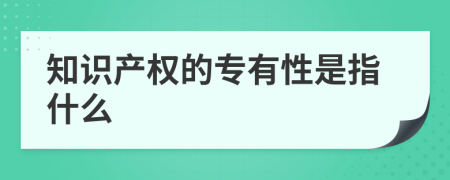 知识产权的专有性是指什么